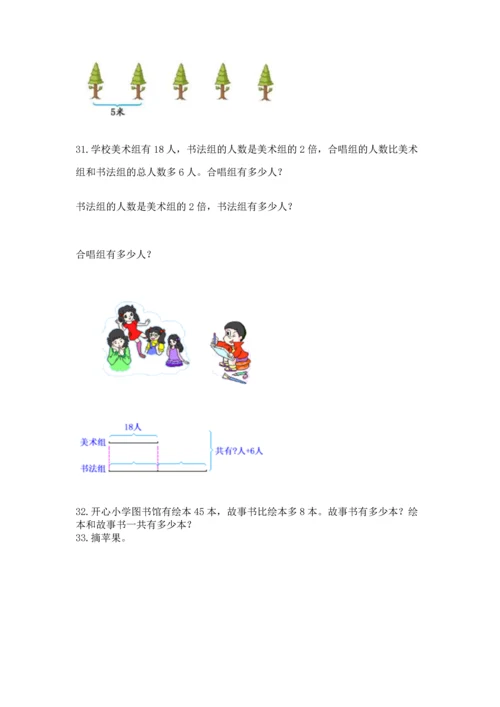 5米

31. 学校美术组有 18 人，书法组的人数是美术组的 2 倍，合唱组的人数比美术组和书法组的总人数多 6 人。合唱组有多少人？

书法组的人数是美术组的 2 倍，书法组有多少人？

合唱组有多少人？

18人

美术组

书法组

共有?人+6人

32. 开心小学图书馆有绘本 45 本，故事书比绘本多 8 本。故事书有多少本？绘本和故事书一共有多少本？
33. 摘苹果。